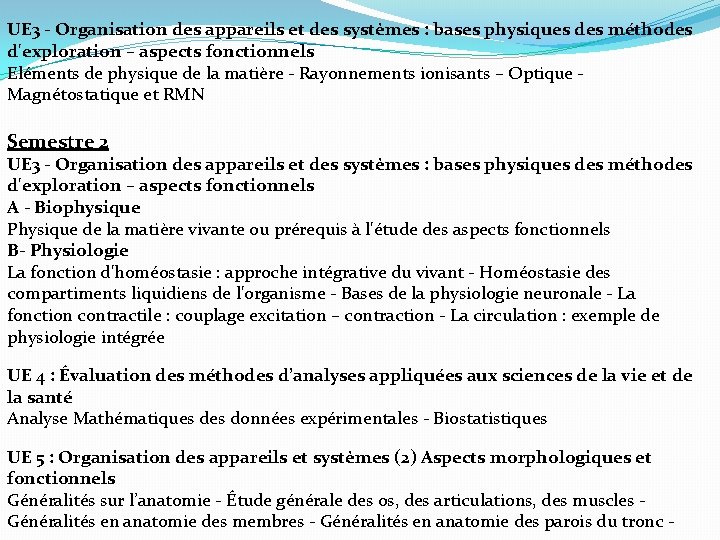 UE3 - Organisation des appareils et des systèmes : bases physiques des méthodes d'exploration – aspects fonctionnels
Eléments de physique de la matière - Rayonnements ionisants – Optique - Magnétostatique et RMN

Semestre 2
UE3 - Organisation des appareils et des systèmes : bases physiques des méthodes d'exploration – aspects fonctionnels
A - Biophysique
Physique de la matière vivante ou prérequis à l'étude des aspects fonctionnels
B- Physiologie
La fonction d'homéostasie : approche intégrative du vivant - Homéostasie des compartiments liquidiens de l'organisme - Bases de la physiologie neuronale - La fonction contractile : couplage excitation – contraction - La circulation : exemple de physiologie intégrée

UE 4 : Évaluation des méthodes d'analyses appliquées aux sciences de la vie et de la santé
Analyse Mathématiques des données expérimentales - Biostatistiques

UE 5 : Organisation des appareils et systèmes (2) Aspects morphologiques et fonctionnels
Généralités sur l'anatomie - Étude générale des os, des articulations, des muscles - Généralités en anatomie des membres - Généralités en anatomie des parois du tronc -